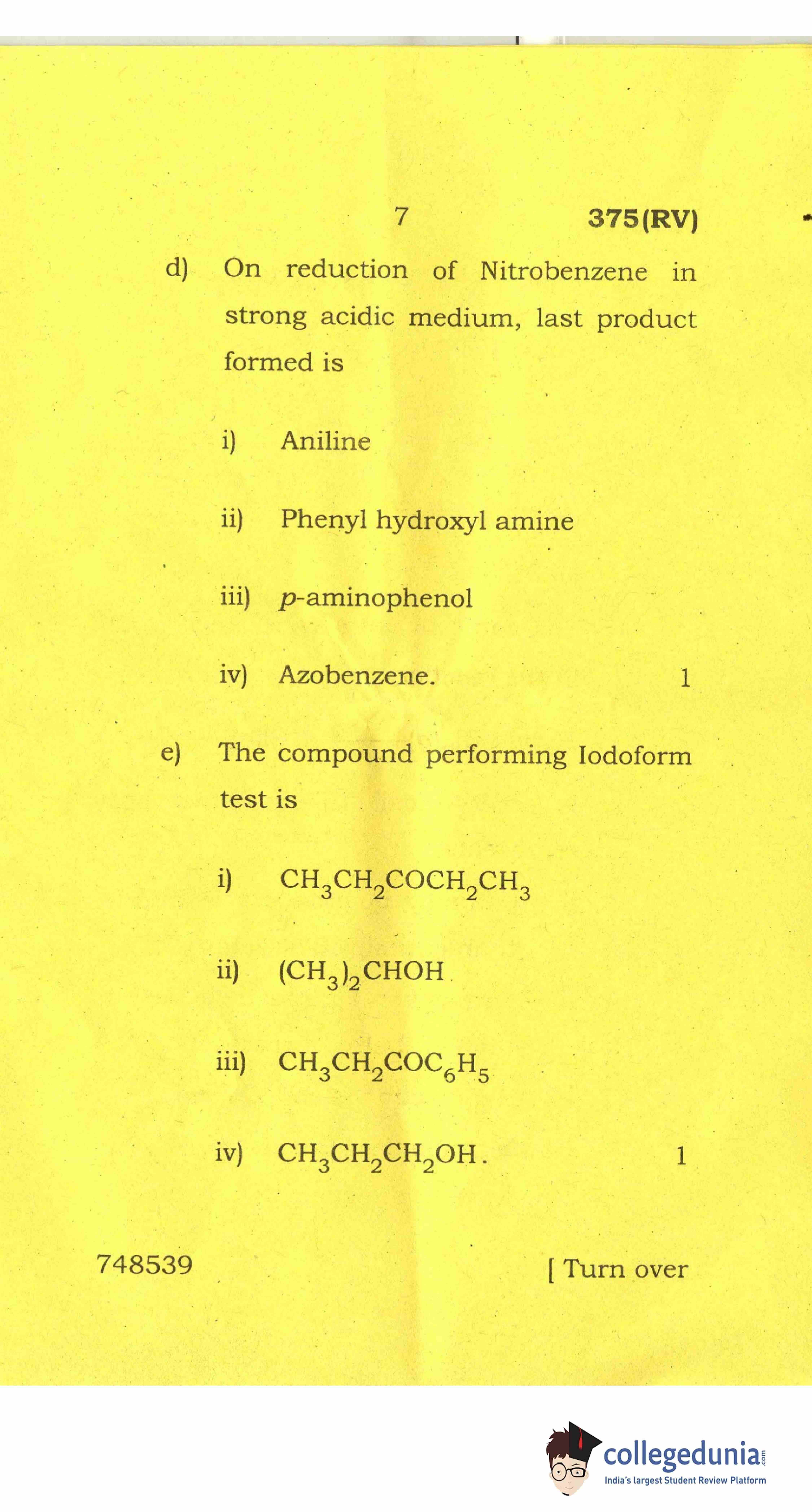 7 375(RV)

d) On reduction of Nitrobenzene in strong acidic medium, last product formed is

i) Aniline

ii) Phenyl hydroxyl amine

iii) p-aminophenol

iv) Azobenzene. 1

e) The compound performing Iodoform test is

i) $CH_3CH_2COCH_2CH_3$

ii) $(CH_3)_2CHOH$

iii) $CH_3CH_2COC_6H_5$

iv) $CH_3CH_2CH_2OH$. 1

748539 [ Turn over

collegedunia.com
India's largest Student Review Platform